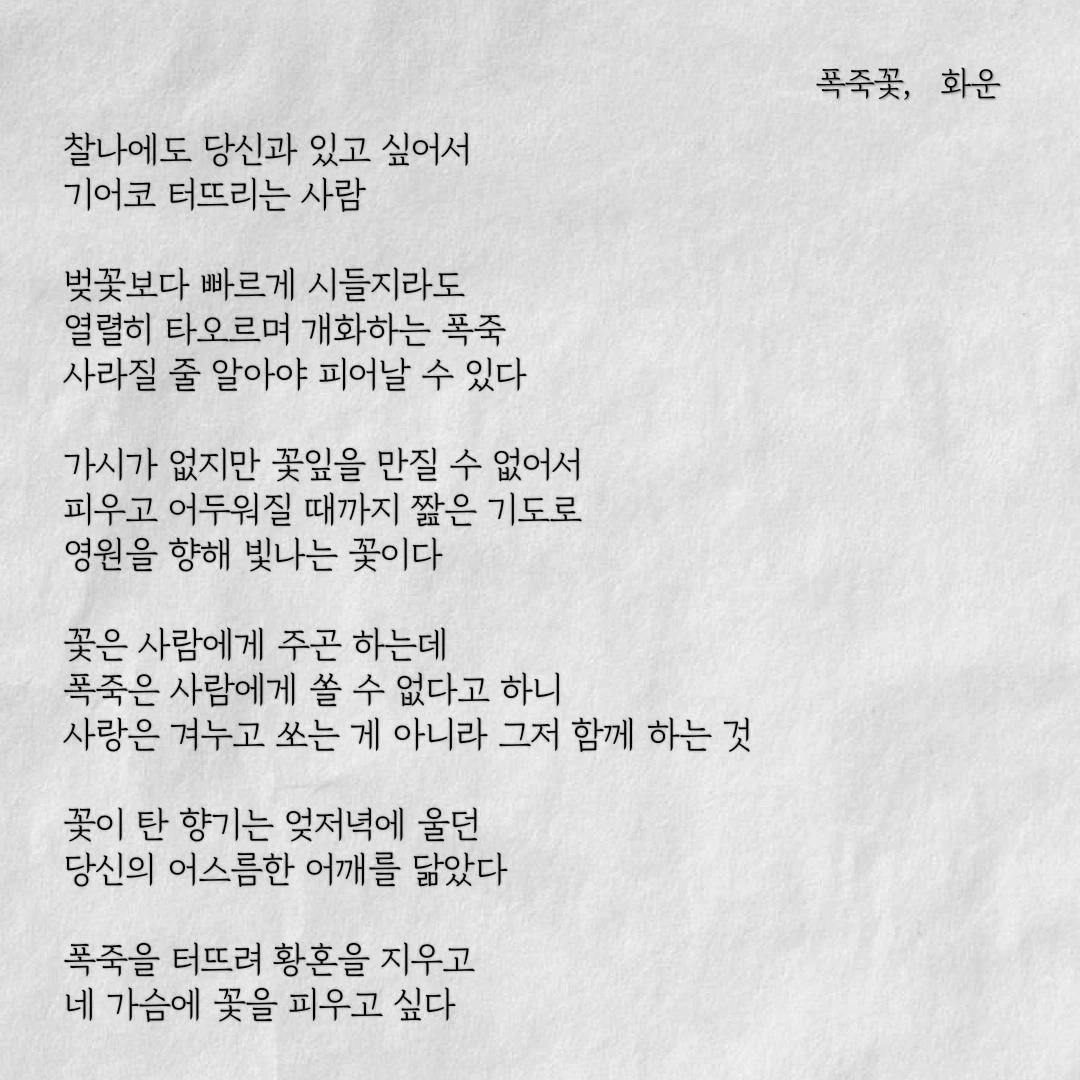 폭죽꽃, 화운

찰나에도 당신과 있고 싶어서
기어코 터뜨리는 사람

벚꽃보다 빠르게 시들지라도
열렬히 타오르며 개화하는 폭죽
사라질 줄 알아야 피어날 수 있다

가시가 없지만 꽃잎을 만질 수 없어서
피우고 어두워질 때까지 짧은 기도로
영원을 향해 빛나는 꽃이다

꽃은 사람에게 주곤 하는데
폭죽은 사람에게 쏠 수 없다고 하니
사랑은 겨누고 쏘는 게 아니라 그저 함께 하는 것

꽃이 탄 향기는 엊저녁에 울던
당신의 어스름한 어깨를 닮았다

폭죽을 터뜨려 황혼을 지우고
네 가슴에 꽃을 피우고 싶다